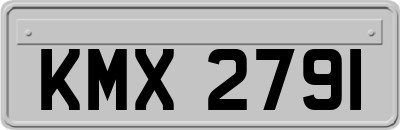 KMX 2791